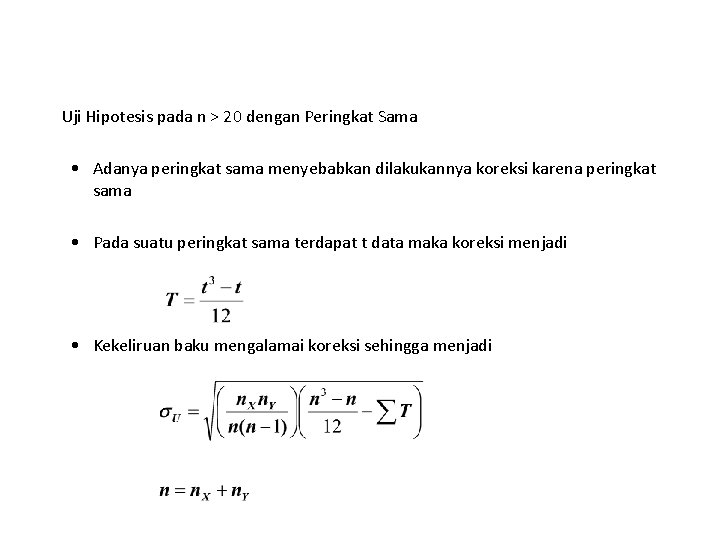 Uji Hipotesis pada n > 20 dengan Peringkat Sama

• Adanya peringkat sama menyebabkan dilakukannya koreksi karena peringkat sama

• Pada suatu peringkat sama terdapat t data maka koreksi menjadi

$T = \frac{t^3 - t}{12}$

• Kekeliruan baku mengalamai koreksi sehingga menjadi

$\sigma_U = \sqrt{\left(\frac{n_X n_Y}{n(n-1)}\right)\left(\frac{n^3 - n}{12} - \sum T\right)}$

$n = n_X + n_Y$